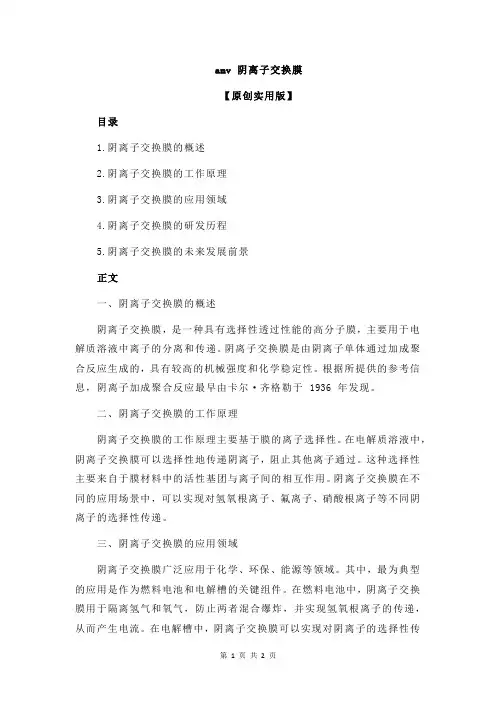 amv 阴离子交换膜

【原创实用版】

目录

1.阴离子交换膜的概述

2.阴离子交换膜的工作原理

3.阴离子交换膜的应用领域

4.阴离子交换膜的研发历程

5.阴离子交换膜的未来发展前景

正文

一、阴离子交换膜的概述

阴离子交换膜，是一种具有选择性透过性能的高分子膜，主要用于电解质溶液中离子的分离和传递。阴离子交换膜是由阴离子单体通过加成聚合反应生成的，具有较高的机械强度和化学稳定性。根据所提供的参考信息，阴离子加成聚合反应最早由卡尔·齐格勒于 1936 年发现。

二、阴离子交换膜的工作原理

阴离子交换膜的工作原理主要基于膜的离子选择性。在电解质溶液中，阴离子交换膜可以选择性地传递阴离子，阻止其他离子通过。这种选择性主要来自于膜材料中的活性基团与离子间的相互作用。阴离子交换膜在不同的应用场景中，可以实现对氢氧根离子、氟离子、硝酸根离子等不同阴离子的选择性传递。

三、阴离子交换膜的应用领域

阴离子交换膜广泛应用于化学、环保、能源等领域。其中，最为典型的应用是作为燃料电池和电解槽的关键组件。在燃料电池中，阴离子交换膜用于隔离氢气和氧气，防止两者混合爆炸，并实现氢氧根离子的传递，从而产生电流。在电解槽中，阴离子交换膜可以实现对阴离子的选择性传

第 1 页 共 2 页